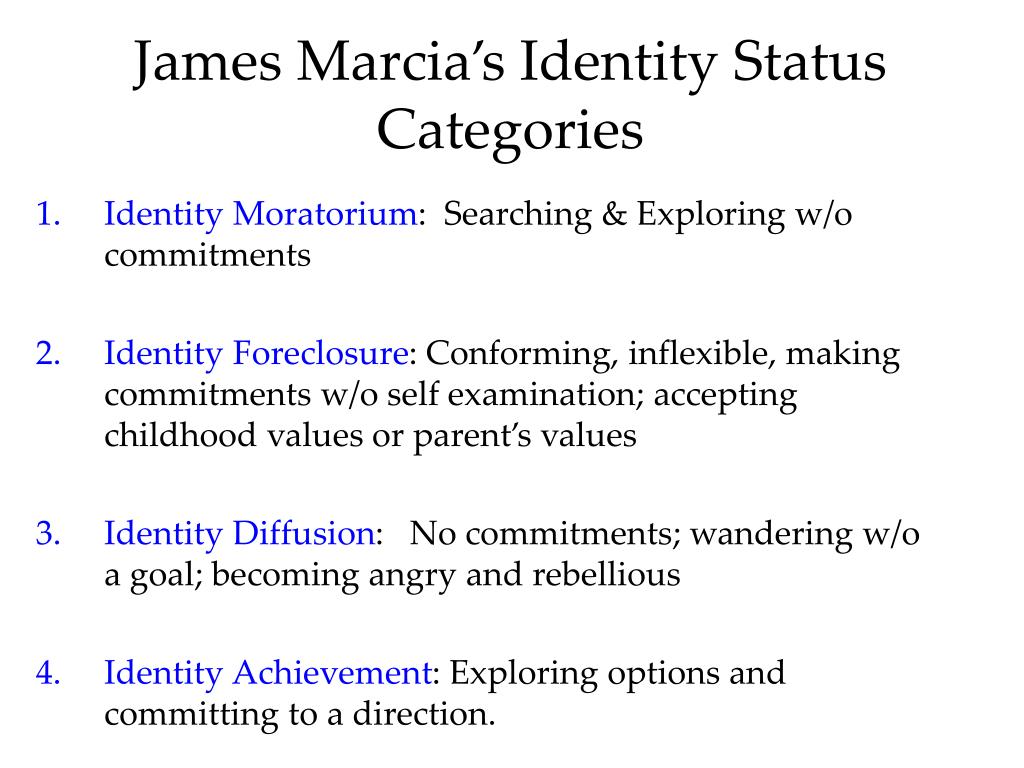 James Marcia's Identity Status Categories

1. Identity Moratorium: Searching & Exploring w/o commitments

2. Identity Foreclosure: Conforming, inflexible, making commitments w/o self examination; accepting childhood values or parent's values

3. Identity Diffusion: No commitments; wandering w/o a goal; becoming angry and rebellious

4. Identity Achievement: Exploring options and committing to a direction.